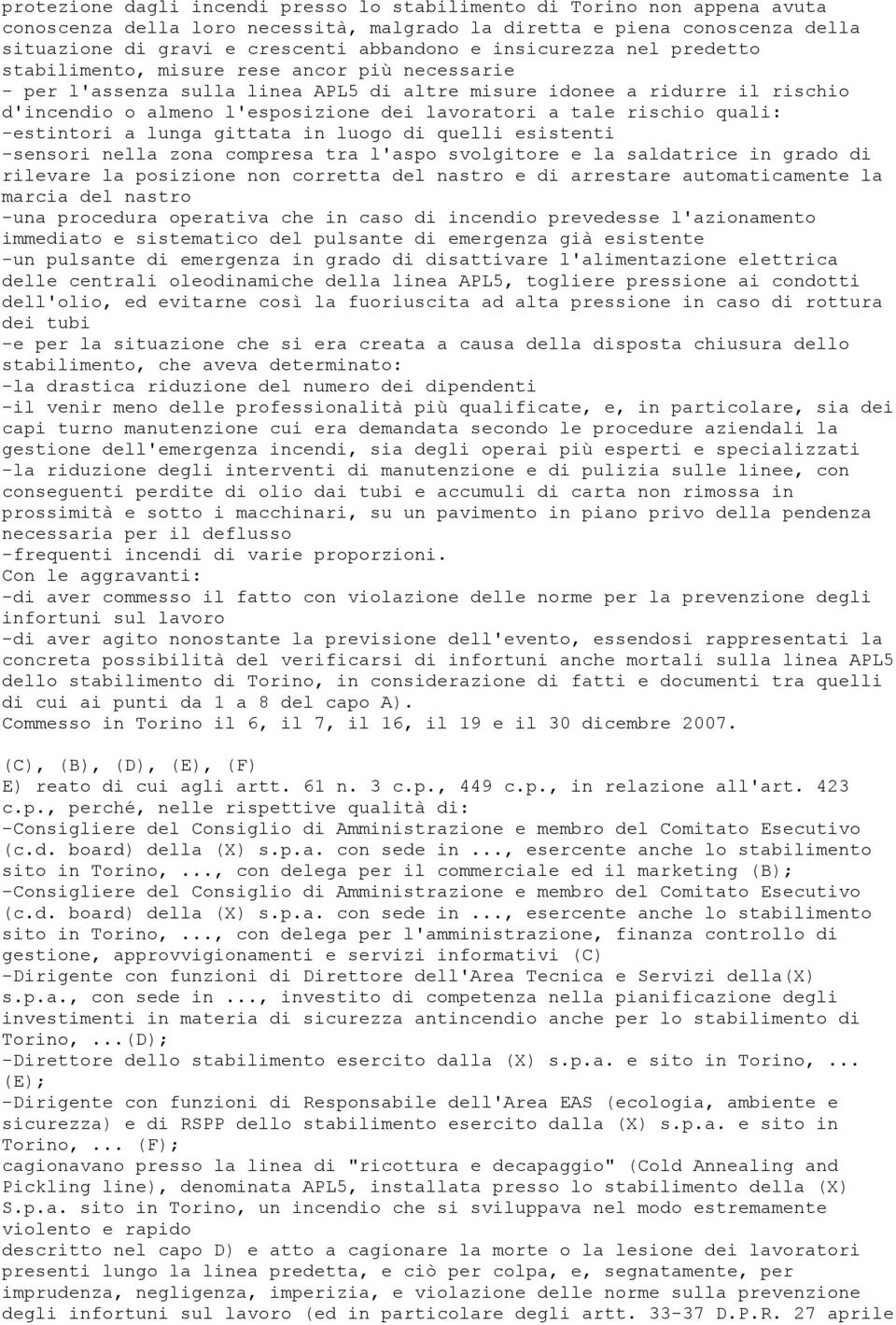 protezione dagli incendi presso lo stabilimento di Torino non appena avuta conoscenza della loro necessità, malgrado la diretta e piena conoscenza della situazione di gravi e crescenti abbandono e insicurezza nel predetto stabilimento, misure rese ancor più necessarie
- per l'assenza sulla linea APL5 di altre misure idonee a ridurre il rischio d'incendio o almeno l'esposizione dei lavoratori a tale rischio quali:
-estintori a lunga gittata in luogo di quelli esistenti
-sensori nella zona compresa tra l'aspo svolgitore e la saldatrice in grado di rilevare la posizione non corretta del nastro e di arrestare automaticamente la marcia del nastro
-una procedura operativa che in caso di incendio prevedesse l'azionamento immediato e sistematico del pulsante di emergenza già esistente
-un pulsante di emergenza in grado di disattivare l'alimentazione elettrica delle centrali oleodinamiche della linea APL5, togliere pressione ai condotti dell'olio, ed evitarne così la fuoriuscita ad alta pressione in caso di rottura dei tubi
-e per la situazione che si era creata a causa della disposta chiusura dello stabilimento, che aveva determinato:
-la drastica riduzione del numero dei dipendenti
-il venir meno delle professionalità più qualificate, e, in particolare, sia dei capi turno manutenzione cui era demandata secondo le procedure aziendali la gestione dell'emergenza incendi, sia degli operai più esperti e specializzati
-la riduzione degli interventi di manutenzione e di pulizia sulle linee, con conseguenti perdite di olio dai tubi e accumuli di carta non rimossa in prossimità e sotto i macchinari, su un pavimento in piano privo della pendenza necessaria per il deflusso
-frequenti incendi di varie proporzioni.
Con le aggravanti:
-di aver commesso il fatto con violazione delle norme per la prevenzione degli infortuni sul lavoro
-di aver agito nonostante la previsione dell'evento, essendosi rappresentati la concreta possibilità del verificarsi di infortuni anche mortali sulla linea APL5 dello stabilimento di Torino, in considerazione di fatti e documenti tra quelli di cui ai punti da 1 a 8 del capo A).
Commesso in Torino il 6, il 7, il 16, il 19 e il 30 dicembre 2007.

(C), (B), (D), (E), (F)
E) reato di cui agli artt. 61 n. 3 c.p., 449 c.p., in relazione all'art. 423 c.p., perché, nelle rispettive qualità di:
-Consigliere del Consiglio di Amministrazione e membro del Comitato Esecutivo (c.d. board) della (X) s.p.a. con sede in ..., esercente anche lo stabilimento sito in Torino, ..., con delega per il commerciale ed il marketing (B);
-Consigliere del Consiglio di Amministrazione e membro del Comitato Esecutivo (c.d. board) della (X) s.p.a. con sede in ..., esercente anche lo stabilimento sito in Torino, ..., con delega per l'amministrazione, finanza controllo di gestione, approvvigionamenti e servizi informativi (C)
-Dirigente con funzioni di Direttore dell'Area Tecnica e Servizi della(X) s.p.a., con sede in ..., investito di competenza nella pianificazione degli investimenti in materia di sicurezza antincendio anche per lo stabilimento di Torino, ...(D);
-Direttore dello stabilimento esercito dalla (X) s.p.a. e sito in Torino, ... (E);
-Dirigente con funzioni di Responsabile dell'Area EAS (ecologia, ambiente e sicurezza) e di RSPP dello stabilimento esercito dalla (X) s.p.a. e sito in Torino, ... (F);
cagionavano presso la linea di "ricottura e decapaggio" (Cold Annealing and Pickling line), denominata APL5, installata presso lo stabilimento della (X) S.p.a. sito in Torino, un incendio che si sviluppava nel modo estremamente violento e rapido
descritto nel capo D) e atto a cagionare la morte o la lesione dei lavoratori presenti lungo la linea predetta, e ciò per colpa, e, segnatamente, per imprudenza, negligenza, imperizia, e violazione delle norme sulla prevenzione degli infortuni sul lavoro (ed in particolare degli artt. 33-37 D.P.R. 27 aprile